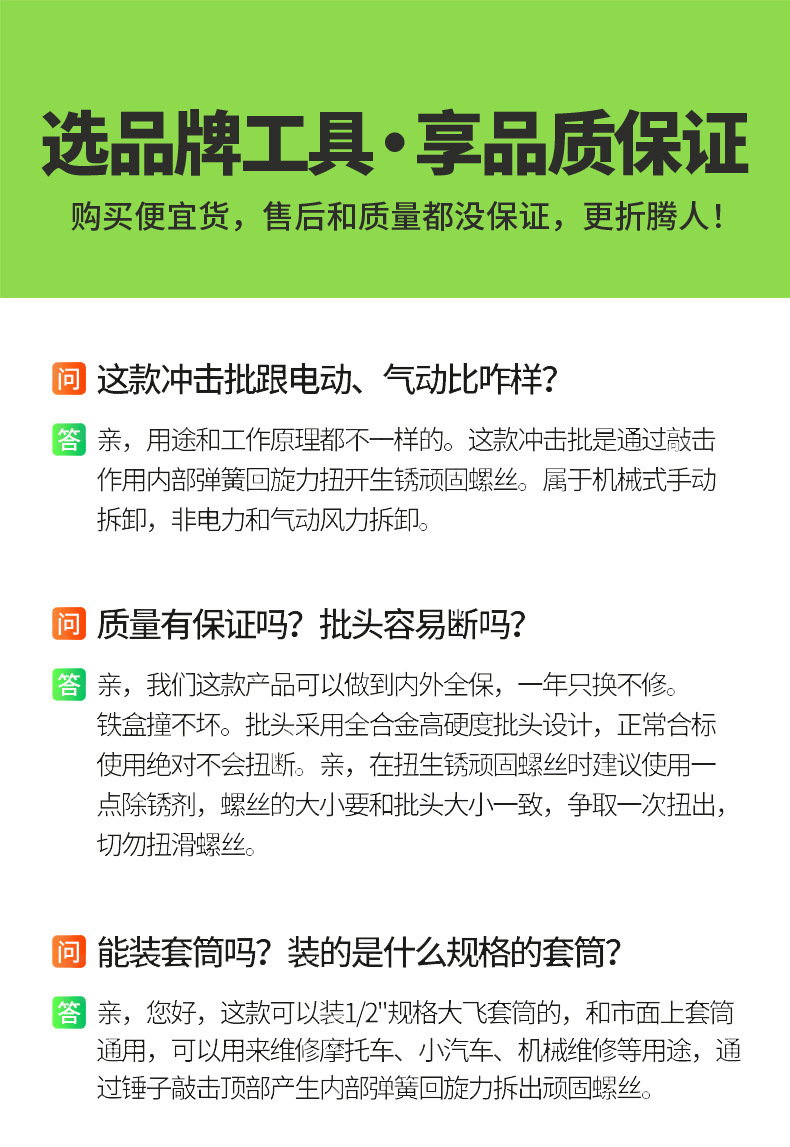 选品牌工具·享品质保证

购买便宜货，售后和质量都没保证，更折腾人！

问 这款冲击批跟电动、气动比咋样?

答 亲，用途和工作原理都不一样的。这款冲击批是通过敲击作用内部弹簧回旋力扭开生锈顽固螺丝。属于机械式手动拆卸，非电力和气动风力拆卸。

问 质量有保证吗？批头容易断吗?

答 亲，我们这款产品可以做到内外全保，一年只换不修。铁盒撞不坏。批头采用全合金高硬度批头设计，正常合标使用绝对不会扭断。亲，在扭生锈顽固螺丝时建议使用一点除锈剂，螺丝的大小要和批头大小一致，争取一次扭出，切勿扭滑螺丝。

问 能装套筒吗？装的是什么规格的套筒?

答 亲，您好，这款可以装1/2"规格大飞套筒的，和市面上套筒通用，可以用来维修摩托车、小汽车、机械维修等用途，通过锤子敲击顶部产生内部弹簧回旋力拆出顽固螺丝。